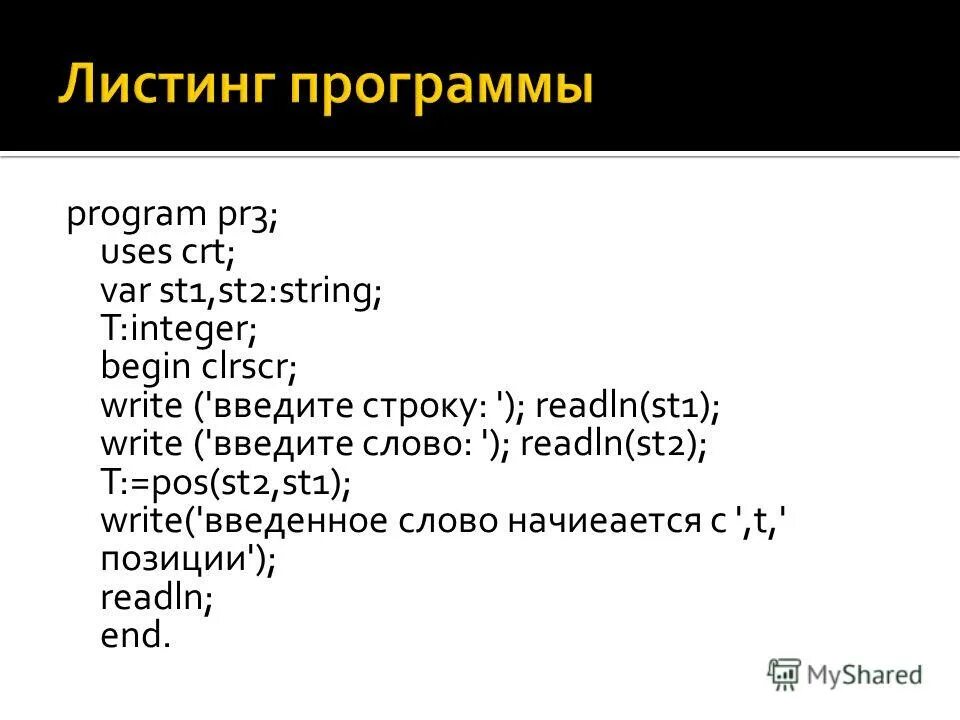 Листинг программы

program pr3;
uses crt;
var st1,st2:string;
T:integer;
begin clrscr;
write ('введите строку: '); readln(st1);
write ('введите слово: '); readln(st2);
T:=pos(st2,st1);
write('введенное слово начиеается с ',t,'
позиции');
readln;
end.

MyShared